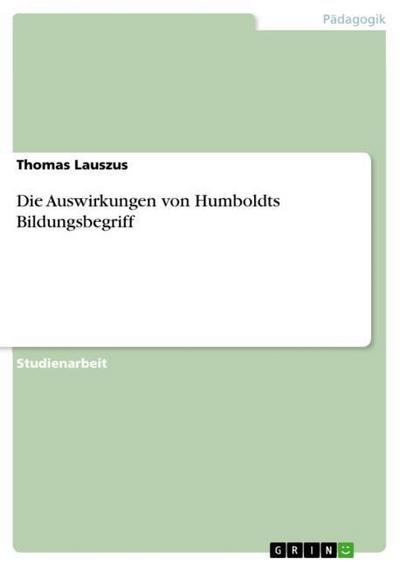 Pädagogik

Thomas Lauszus

Die Auswirkungen von Humboldts Bildungsbegriff

Studienarbeit

GRIN